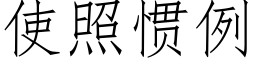 使照惯例